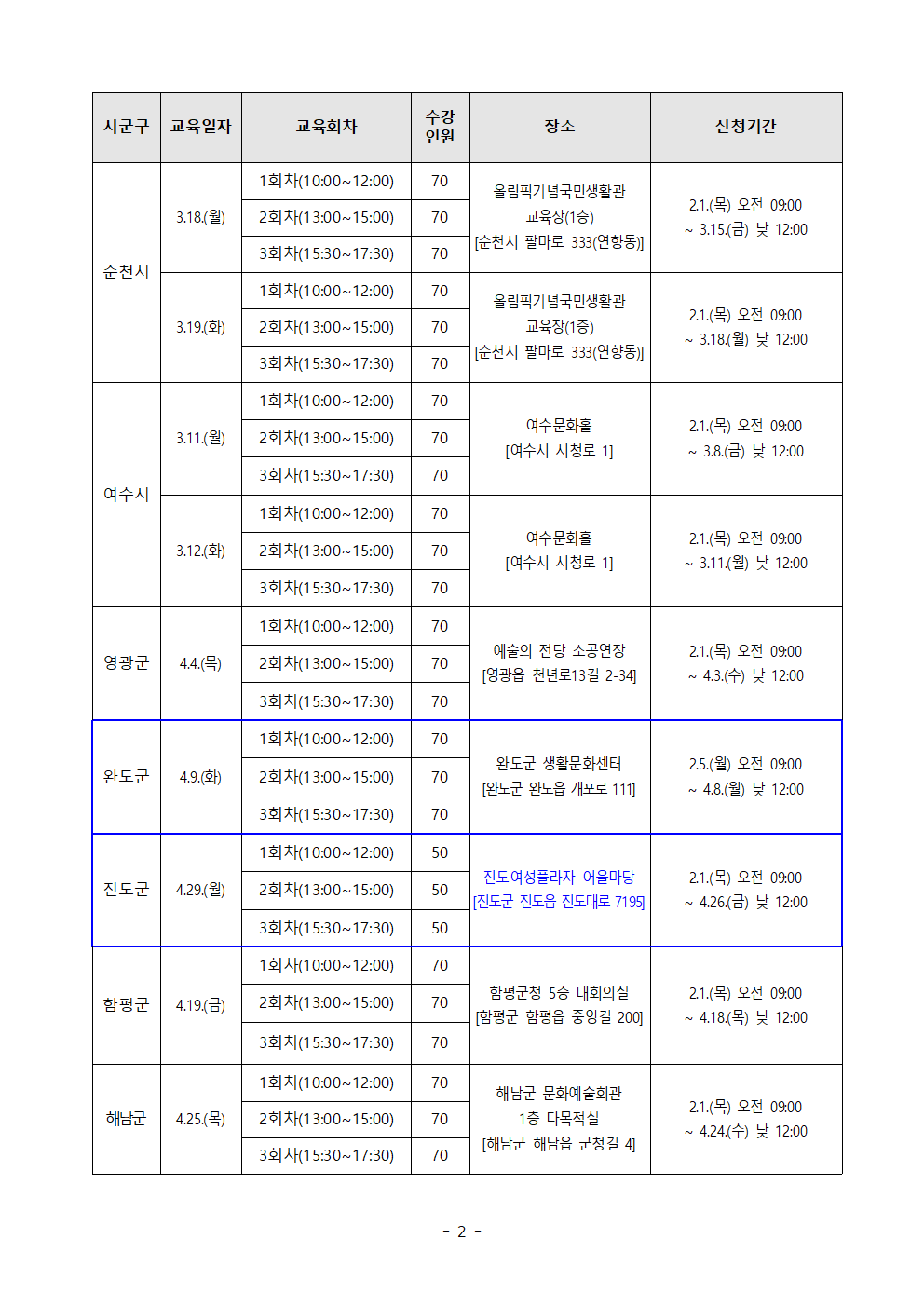 | 시군구 | 교육일자 | 교육회차 | 수강 인원 | 장소 | 신청기간 |
|---|---|---|---|---|---|
| 순천시 | 3.18.(월) | 1회차(10:00~12:00) | 70 | 올림픽기념국민생활관 교육장(1층) [순천시 팔마로 333(연향동)] | 2.1.(목) 오전 09:00 ~ 3.15.(금) 낮 12:00 |
| | | 2회차(13:00~15:00) | 70 | | |
| | | 3회차(15:30~17:30) | 70 | | |
| | 3.19.(화) | 1회차(10:00~12:00) | 70 | 올림픽기념국민생활관 교육장(1층) [순천시 팔마로 333(연향동)] | 2.1.(목) 오전 09:00 ~ 3.18.(월) 낮 12:00 |
| | | 2회차(13:00~15:00) | 70 | | |
| | | 3회차(15:30~17:30) | 70 | | |
| 여수시 | 3.11.(월) | 1회차(10:00~12:00) | 70 | 여수문화홀 [여수시 시청로 1] | 2.1.(목) 오전 09:00 ~ 3.8.(금) 낮 12:00 |
| | | 2회차(13:00~15:00) | 70 | | |
| | | 3회차(15:30~17:30) | 70 | | |
| | 3.12.(화) | 1회차(10:00~12:00) | 70 | 여수문화홀 [여수시 시청로 1] | 2.1.(목) 오전 09:00 ~ 3.11.(월) 낮 12:00 |
| | | 2회차(13:00~15:00) | 70 | | |
| | | 3회차(15:30~17:30) | 70 | | |
| 영광군 | 4.4.(목) | 1회차(10:00~12:00) | 70 | 예술의 전당 소공연장 [영광읍 천년로13길 2-34] | 2.1.(목) 오전 09:00 ~ 4.3.(수) 낮 12:00 |
| | | 2회차(13:00~15:00) | 70 | | |
| | | 3회차(15:30~17:30) | 70 | | |
| 완도군 | 4.9.(화) | 1회차(10:00~12:00) | 70 | 완도군 생활문화센터 [완도군 완도읍 개포로 111] | 2.5.(월) 오전 09:00 ~ 4.8.(월) 낮 12:00 |
| | | 2회차(13:00~15:00) | 70 | | |
| | | 3회차(15:30~17:30) | 70 | | |
| 진도군 | 4.29.(월) | 1회차(10:00~12:00) | 50 | 진도여성플라자 어울마당 [진도군 진도읍 진도대로 7195] | 2.1.(목) 오전 09:00 ~ 4.26.(금) 낮 12:00 |
| | | 2회차(13:00~15:00) | 50 | | |
| | | 3회차(15:30~17:30) | 50 | | |
| 함평군 | 4.19.(금) | 1회차(10:00~12:00) | 70 | 함평군청 5층 대회의실 [함평군 함평읍 중앙길 200] | 2.1.(목) 오전 09:00 ~ 4.18.(목) 낮 12:00 |
| | | 2회차(13:00~15:00) | 70 | | |
| | | 3회차(15:30~17:30) | 70 | | |
| 해남군 | 4.25.(목) | 1회차(10:00~12:00) | 70 | 해남군 문화예술회관 1층 다목적실 [해남군 해남읍 군청길 4] | 2.1.(목) 오전 09:00 ~ 4.24.(수) 낮 12:00 |
| | | 2회차(13:00~15:00) | 70 | | |
| | | 3회차(15:30~17:30) | 70 | | |

- 2 -